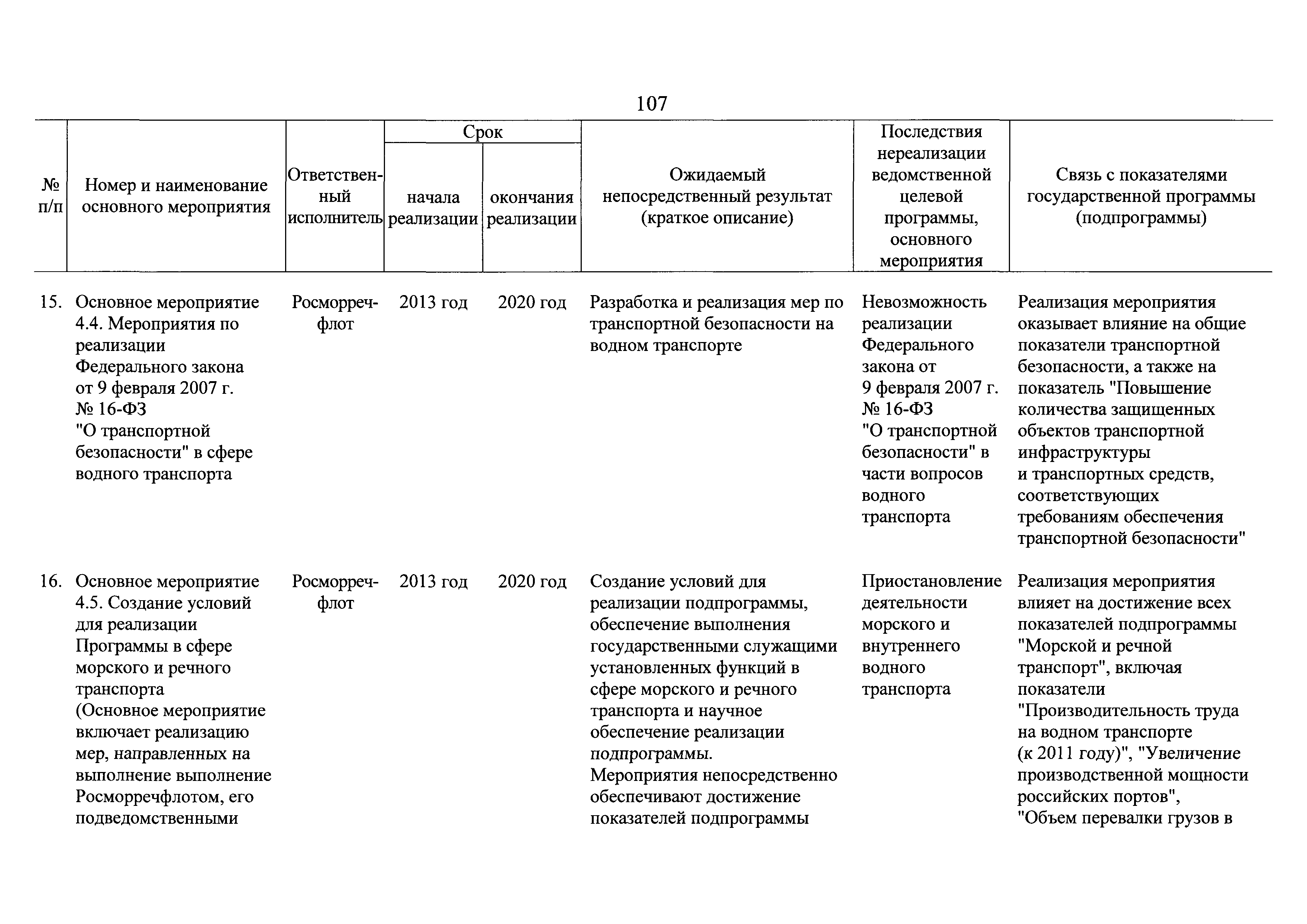 107

| № п/п | Номер и наименование основного мероприятия | Ответственный исполнитель | Срок начала реализации | Срок окончания реализации | Ожидаемый непосредственный результат (краткое описание) | Последствия нереализации ведомственной целевой программы, основного мероприятия | Связь с показателями государственной программы (подпрограммы) |
|---|---|---|---|---|---|---|---|
| 15. | Основное мероприятие 4.4. Мероприятия по реализации Федерального закона от 9 февраля 2007 г. № 16-ФЗ "О транспортной безопасности" в сфере водного транспорта | Росморречфлот | 2013 год | 2020 год | Разработка и реализация мер по транспортной безопасности на водном транспорте | Невозможность реализации Федерального закона от 9 февраля 2007 г. № 16-ФЗ "О транспортной безопасности" в части вопросов водного транспорта | Реализация мероприятия оказывает влияние на общие показатели транспортной безопасности, а также на показатель "Повышение количества защищенных объектов транспортной инфраструктуры и транспортных средств, соответствующих требованиям обеспечения транспортной безопасности" |
| 16. | Основное мероприятие 4.5. Создание условий для реализации Программы в сфере морского и речного транспорта (Основное мероприятие включает реализацию мер, направленных на выполнение выполнение Росморречфлотом, его подведомственными | Росморречфлот | 2013 год | 2020 год | Создание условий для реализации подпрограммы, обеспечение выполнения государственными служащими установленных функций в сфере морского и речного транспорта и научное обеспечение реализации подпрограммы. Мероприятия непосредственно обеспечивают достижение показателей подпрограммы | Приостановление деятельности морского и внутреннего водного транспорта | Реализация мероприятия влияет на достижение всех показателей подпрограммы "Морской и речной транспорт", включая показатели "Производительность труда на водном транспорте (к 2011 году)", "Увеличение производственной мощности российских портов", "Объем перевалки грузов в |